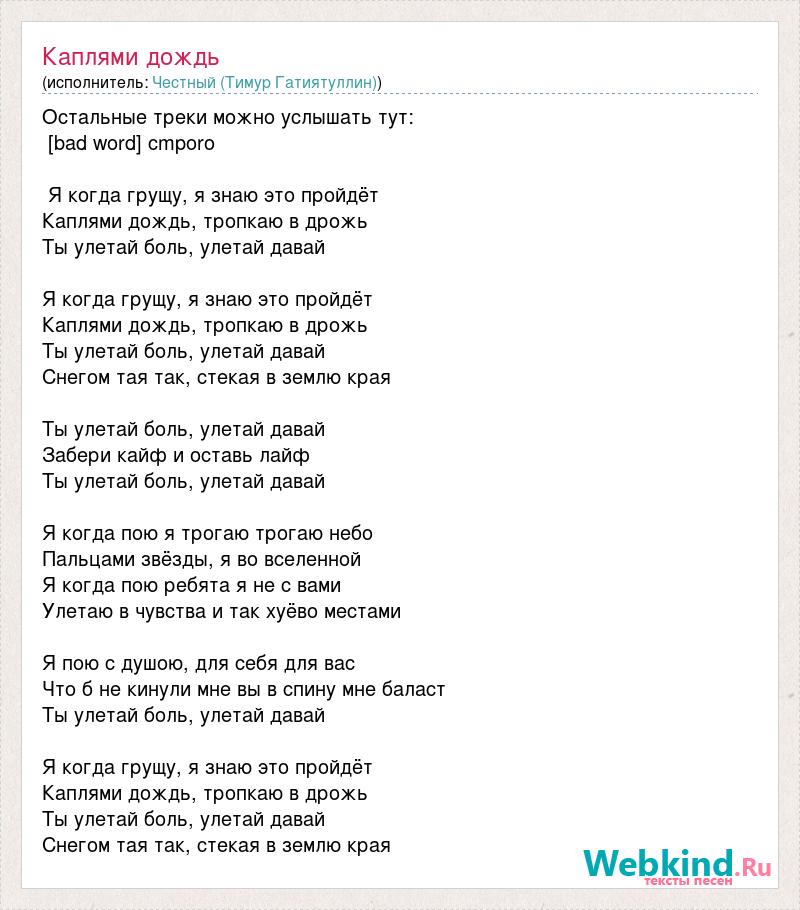 Каплями дождь
(исполнитель: Честный (Тимур Гатиятуллин))

Остальные треки можно услышать тут:
[bad word] cmporo

Я когда грущу, я знаю это пройдёт
Каплями дождь, тропкаю в дрожь
Ты улетай боль, улетай давай

Я когда грущу, я знаю это пройдёт
Каплями дождь, тропкаю в дрожь
Ты улетай боль, улетай давай
Снегом тая так, стекая в землю края

Ты улетай боль, улетай давай
Забери кайф и оставь лайф
Ты улетай боль, улетай давай

Я когда пою я трогаю трогаю небо
Пальцами звёзды, я во вселенной
Я когда пою ребята я не с вами
Улетаю в чувства и так хуёво местами

Я пою с душою, для себя для вас
Что б не кинули мне вы в спину мне баласт
Ты улетай боль, улетай давай

Я когда грущу, я знаю это пройдёт
Каплями дождь, тропкаю в дрожь
Ты улетай боль, улетай давай
Снегом тая так, стекая в землю края

Webkind.Ru
тексты песен